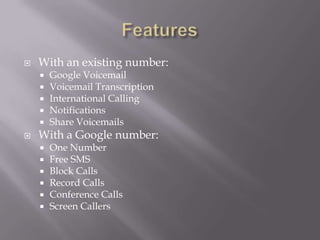 Features

With an existing number:
- Google Voicemail
- Voicemail Transcription
- International Calling
- Notifications
- Share Voicemails

With a Google number:
- One Number
- Free SMS
- Block Calls
- Record Calls
- Conference Calls
- Screen Callers